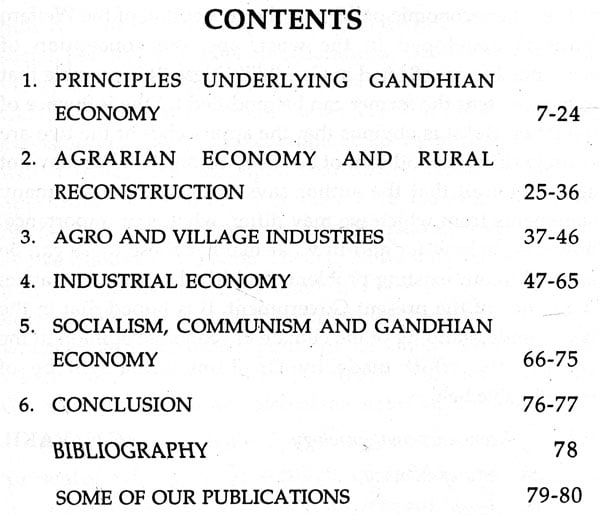 CONTENTS

1. PRINCIPLES UNDERLYING GANDHIAN ECONOMY 7-24

2. AGRARIAN ECONOMY AND RURAL RECONSTRUCTION 25-36

3. AGRO AND VILLAGE INDUSTRIES 37-46

4. INDUSTRIAL ECONOMY 47-65

5. SOCIALISM, COMMUNISM AND GANDHIAN ECONOMY 66-75

6. CONCLUSION 76-77

BIBLIOGRAPHY 78

SOME OF OUR PUBLICATIONS 79-80